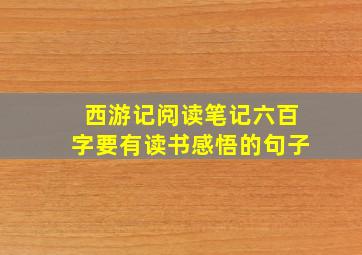 西游记阅读笔记六百字要有读书感悟的句子